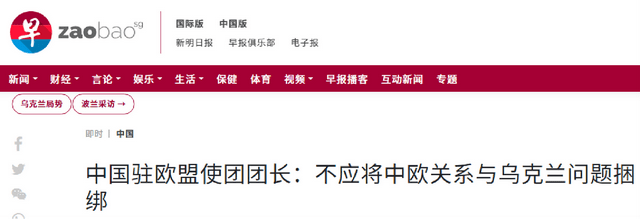 早 zaobao sg

国际版 中国版

新明日报 早报俱乐部 电子报

新闻 财经 言论 娱乐 生活 保健 体育 视频 早报播客 互动新闻 专题

乌克兰局势 波兰采访 →

即时 | 中国

中国驻欧盟使团团长：不应将中欧关系与乌克兰问题捆绑